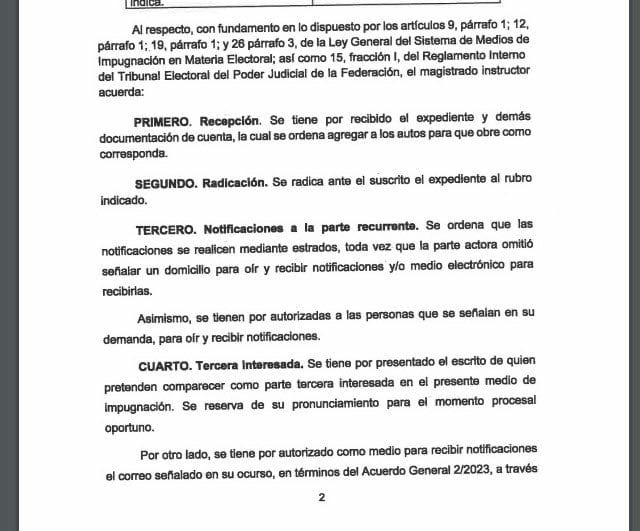 indica.

Al respecto, con fundamento en lo dispuesto por los artículos 9, párrafo 1; 12, párrafo 1; 19, párrafo 1; y 26 párrafo 3, de la Ley General del Sistema de Medios de Impugnación en Materia Electoral; así como 15, fracción I, del Reglamento Interno del Tribunal Electoral del Poder Judicial de la Federación, el magistrado instructor acuerda:

PRIMERO. Recepción. Se tiene por recibido el expediente y demás documentación de cuenta, la cual se ordena agregar a los autos para que obre como corresponda.

SEGUNDO. Radicación. Se radica ante el suscrito el expediente al rubro indicado.

TERCERO. Notificaciones a la parte recurrente. Se ordena que las notificaciones se realicen mediante estrados, toda vez que la parte actora omitió señalar un domicilio para oír y recibir notificaciones y/o medio electrónico para recibirlas.

Asimismo, se tienen por autorizadas a las personas que se señalan en su demanda, para oír y recibir notificaciones.

CUARTO. Tercera interesada. Se tiene por presentado el escrito de quien pretenden comparecer como parte tercera interesada en el presente medio de impugnación. Se reserva de su pronunciamiento para el momento procesal oportuno.

Por otro lado, se tiene por autorizado como medio para recibir notificaciones el correo señalado en su ocurso, en términos del Acuerdo General 2/2023, a través

2